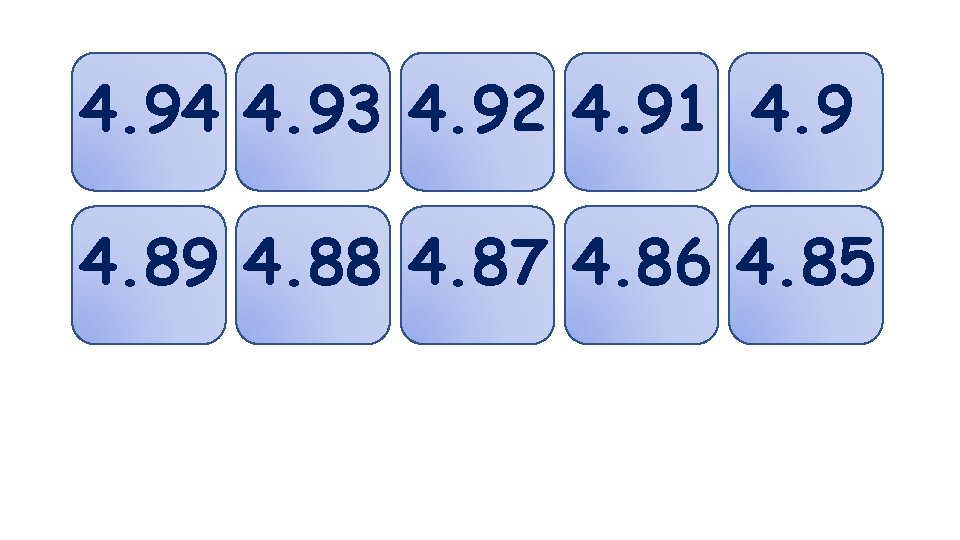 4.94 4.93 4.92 4.91 4.9

4.89 4.88 4.87 4.86 4.85